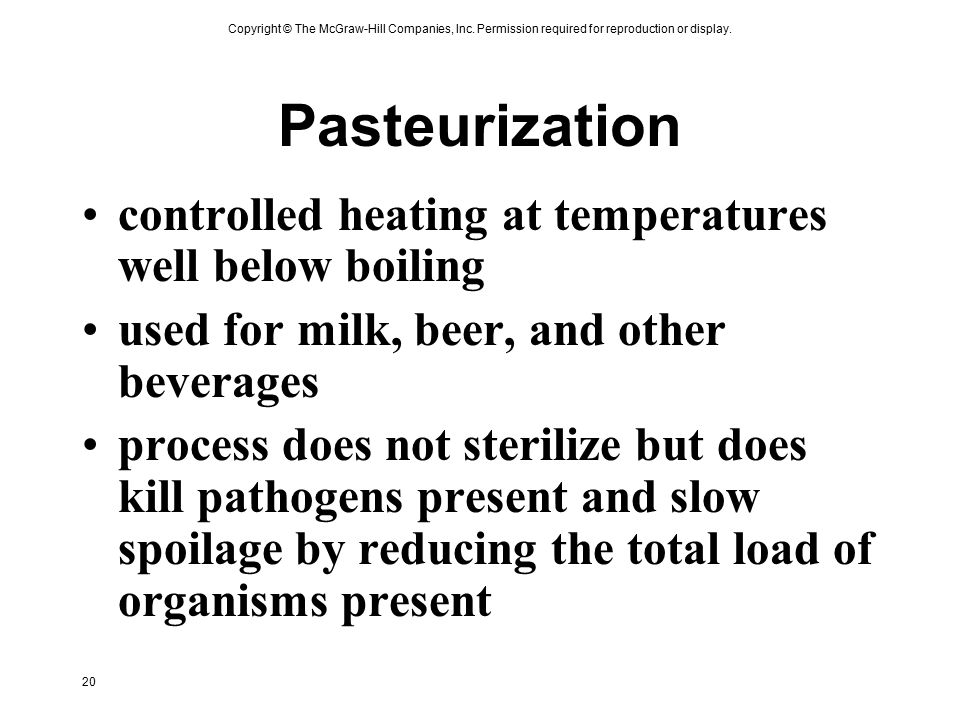 Copyright © The McGraw-Hill Companies, Inc. Permission required for reproduction or display.

Pasteurization

• controlled heating at temperatures well below boiling

• used for milk, beer, and other beverages

• process does not sterilize but does kill pathogens present and slow spoilage by reducing the total load of organisms present

20